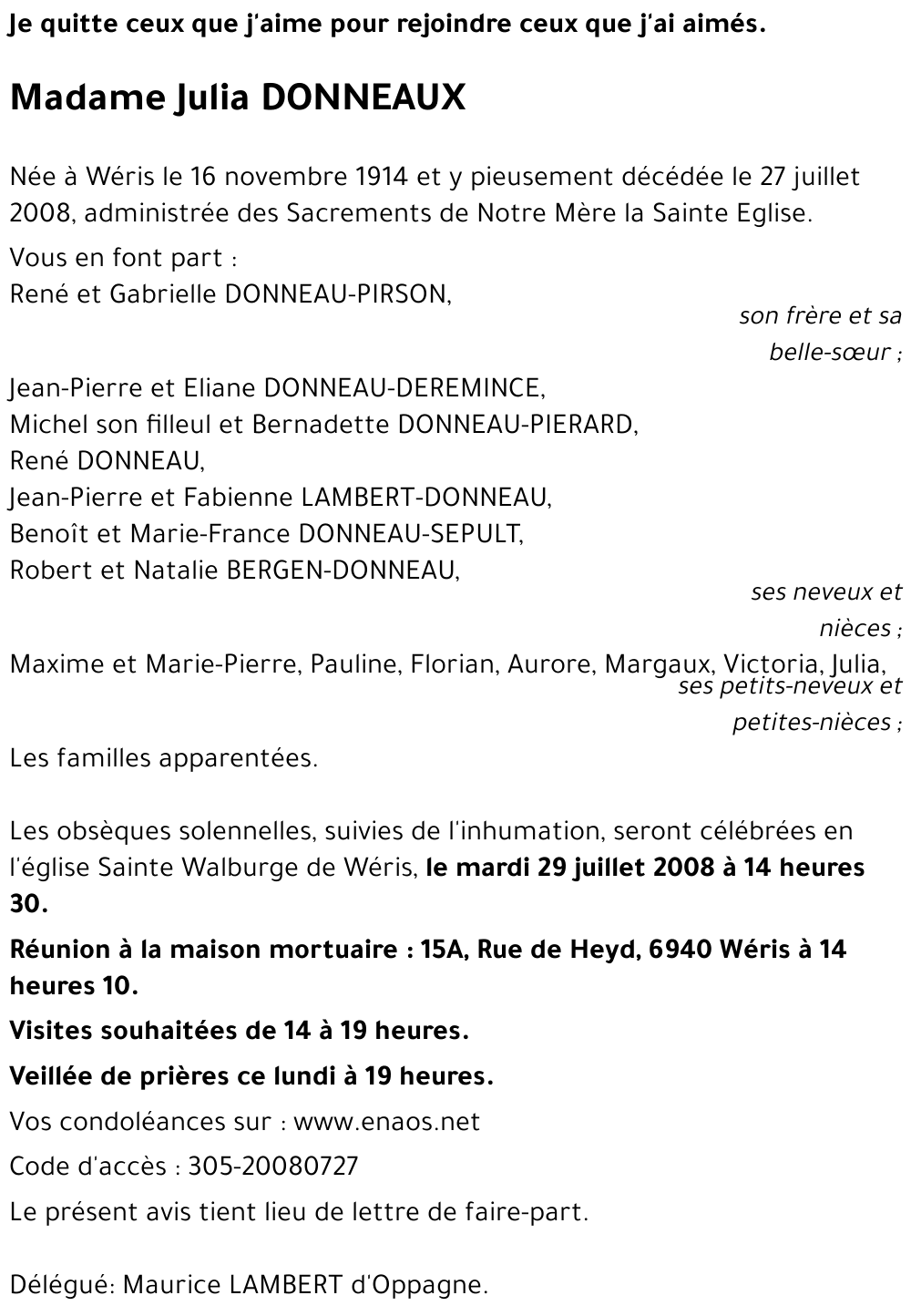 Je quitte ceux que j'aime pour rejoindre ceux que j'ai aimés.

Madame Julia DONNEAUX

Née à Wéris le 16 novembre 1914 et y pieusement décédée le 27 juillet 2008, administrée des Sacrements de Notre Mère la Sainte Eglise.

Vous en font part :
René et Gabrielle DONNEAU-PIRSON,
son frère et sa belle-sœur ;
Jean-Pierre et Eliane DONNEAU-DEREMINCE,
Michel son filleul et Bernadette DONNEAU-PIERARD,
René DONNEAU,
Jean-Pierre et Fabienne LAMBERT-DONNEAU,
Benoît et Marie-France DONNEAU-SEPULT,
Robert et Natalie BERGEN-DONNEAU,
ses neveux et nièces ;
Maxime et Marie-Pierre, Pauline, Florian, Aurore, Margaux, Victoria, Julia,
ses petits-neveux et petites-nièces ;
Les familles apparentées.

Les obsèques solennelles, suivies de l'inhumation, seront célébrées en l'église Sainte Walburge de Wéris, le mardi 29 juillet 2008 à 14 heures 30.

Réunion à la maison mortuaire : 15A, Rue de Heyd, 6940 Wéris à 14 heures 10.

Visites souhaitées de 14 à 19 heures.

Veillée de prières ce lundi à 19 heures.

Vos condoléances sur : www.enaos.net

Code d'accès : 305-20080727

Le présent avis tient lieu de lettre de faire-part.

Délégué: Maurice LAMBERT d'Oppagne.